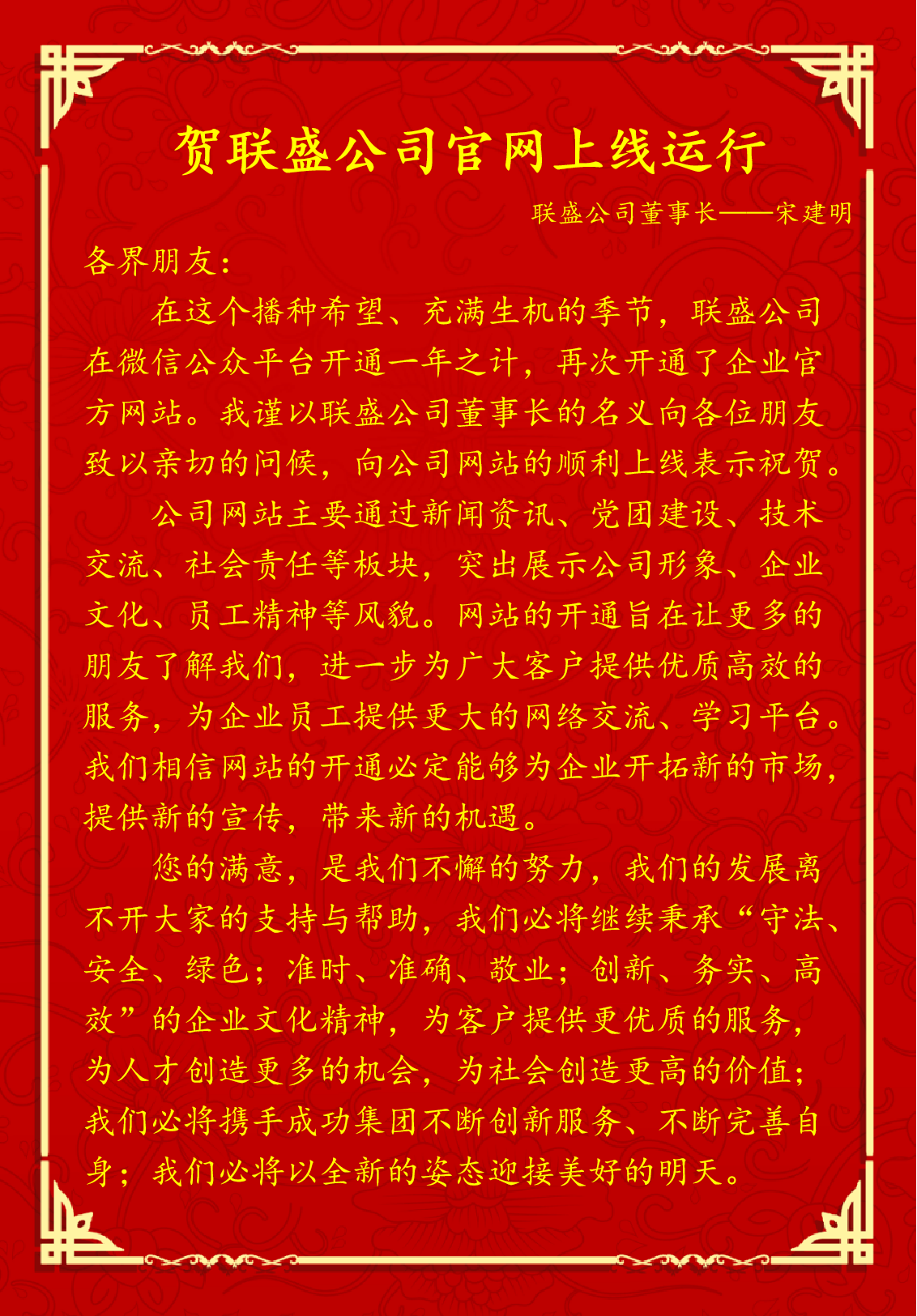 贺联盛公司官网上线运行

联盛公司董事长——宋建明

各界朋友：

在这个播种希望、充满生机的季节，联盛公司在微信公众平台开通一年之计，再次开通了企业官方网站。我谨以联盛公司董事长的名义向各位朋友致以亲切的问候，向公司网站的顺利上线表示祝贺。

公司网站主要通过新闻资讯、党团建设、技术交流、社会责任等板块，突出展示公司形象、企业文化、员工精神等风貌。网站的开通旨在让更多的朋友了解我们，进一步为广大客户提供优质高效的服务，为企业员工提供更大的网络交流、学习平台。我们相信网站的开通必定能够为企业开拓新的市场，提供新的宣传，带来新的机遇。

您的满意，是我们不懈的努力，我们的发展离不开大家的支持与帮助，我们必将继续秉承“守法、安全、绿色；准时、准确、敬业；创新、务实、高效”的企业文化精神，为客户提供更优质的服务，为人才创造更多的机会，为社会创造更高的价值；我们必将携手成功集团不断创新服务、不断完善自身；我们必将以全新的姿态迎接美好的明天。